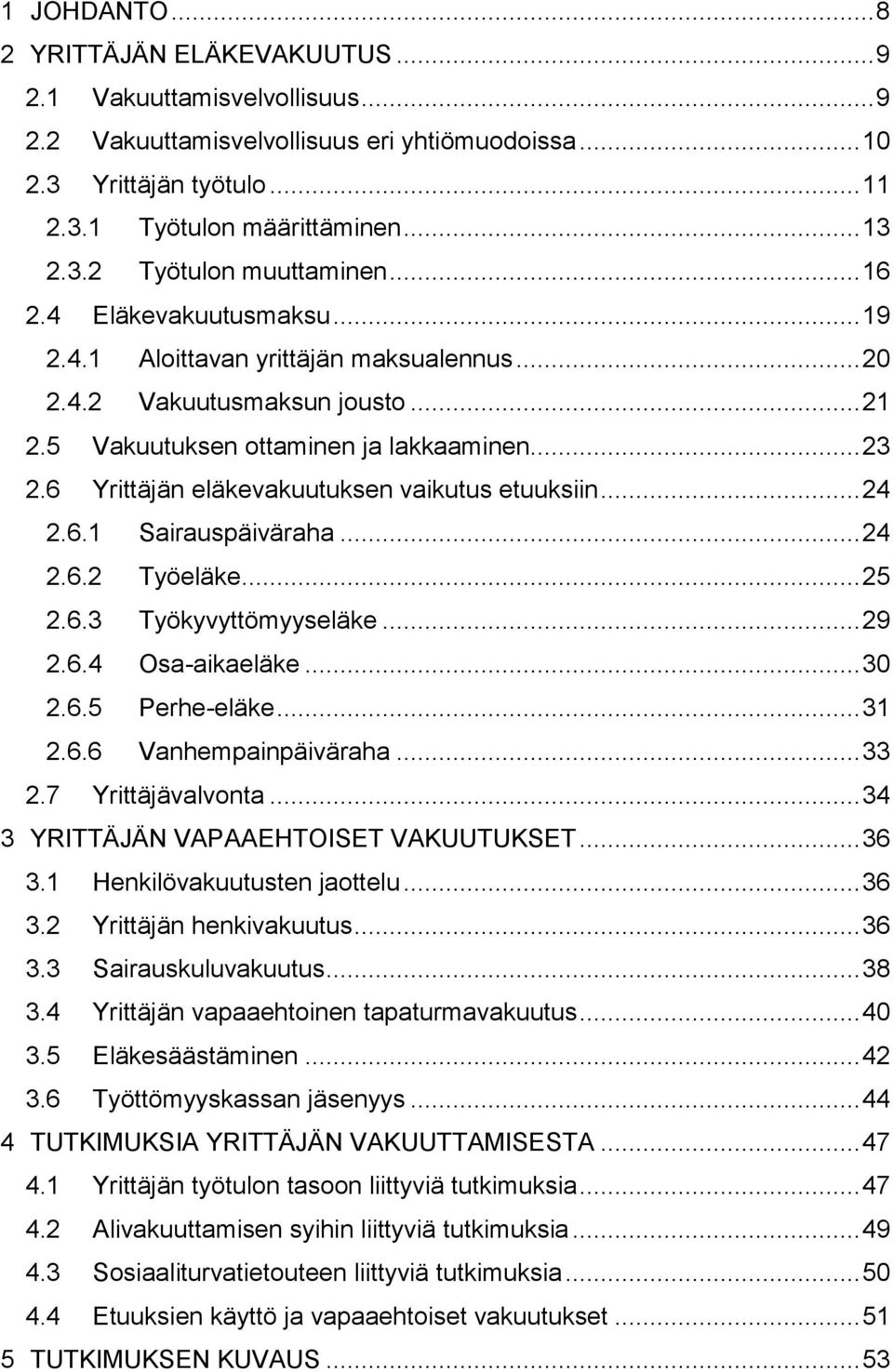 1 JOHDANTO ... 8
2 YRITTÄJÄN ELÄKEVAKUUTUS ... 9
2.1 Vakuuttamisvelvollisuus ... 9
2.2 Vakuuttamisvelvollisuus eri yhtiömuodoissa ... 10
2.3 Yrittäjän työtulo ... 11
2.3.1 Työtulon määrittäminen ... 13
2.3.2 Työtulon muuttaminen ... 16
2.4 Eläkevakuutusmaksu ... 19
2.4.1 Aloittavan yrittäjän maksualennus ... 20
2.4.2 Vakuutusmaksun jousto ... 21
2.5 Vakuutuksen ottaminen ja lakkaaminen ... 23
2.6 Yrittäjän eläkevakuutuksen vaikutus etuuksiin ... 24
2.6.1 Sairauspäiväraha ... 24
2.6.2 Työeläke ... 25
2.6.3 Työkyvyttömyyseläke ... 29
2.6.4 Osa-aikaeläke ... 30
2.6.5 Perhe-eläke ... 31
2.6.6 Vanhempainpäiväraha ... 33
2.7 Yrittäjävalvonta ... 34
3 YRITTÄJÄN VAPAAEHTOISET VAKUUTUKSET ... 36
3.1 Henkilövakuutusten jaottelu ... 36
3.2 Yrittäjän henkivakuutus ... 36
3.3 Sairauskuluvakuutus ... 38
3.4 Yrittäjän vapaaehtoinen tapaturmavakuutus ... 40
3.5 Eläkesäästäminen ... 42
3.6 Työttömyyskassan jäsenyys ... 44
4 TUTKIMUKSIA YRITTÄJÄN VAKUUTTAMISESTA ... 47
4.1 Yrittäjän työtulon tasoon liittyviä tutkimuksia ... 47
4.2 Alivakuuttamisen syihin liittyviä tutkimuksia ... 49
4.3 Sosiaaliturvatietouteen liittyviä tutkimuksia ... 50
4.4 Etuuksien käyttö ja vapaaehtoiset vakuutukset ... 51
5 TUTKIMUKSEN KUVAUS ... 53